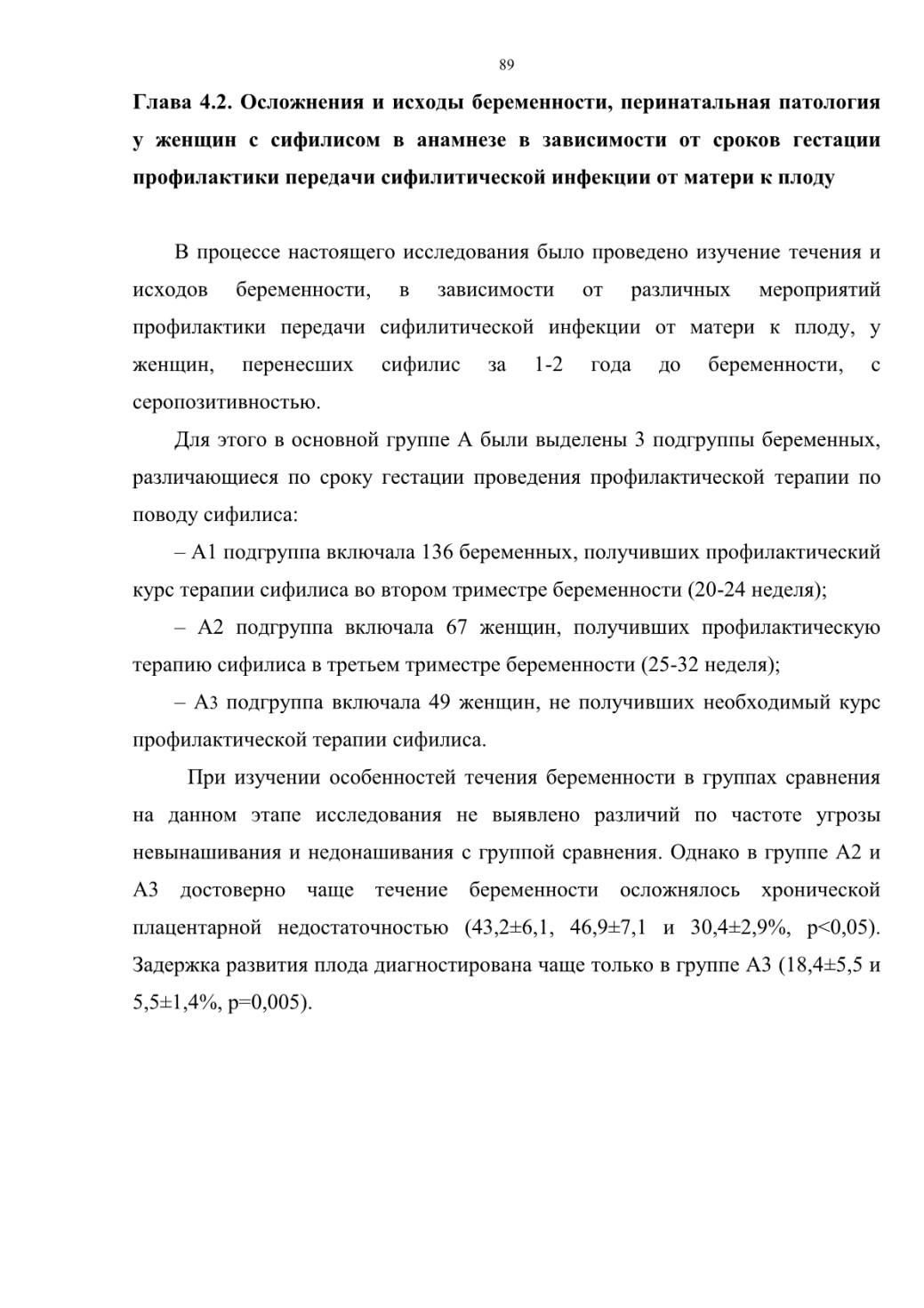 89

Глава 4.2. Осложнения и исходы беременности, перинатальная патология у женщин с сифилисом в анамнезе в зависимости от сроков гестации профилактики передачи сифилитической инфекции от матери к плоду

В процессе настоящего исследования было проведено изучение течения и исходов беременности, в зависимости от различных мероприятий профилактики передачи сифилитической инфекции от матери к плоду, у женщин, перенесших сифилис за 1-2 года до беременности, с серопозитивностью.

Для этого в основной группе А были выделены 3 подгруппы беременных, различающиеся по сроку гестации проведения профилактической терапии по поводу сифилиса:

– А1 подгруппа включала 136 беременных, получивших профилактический курс терапии сифилиса во втором триместре беременности (20-24 неделя);

– А2 подгруппа включала 67 женщин, получивших профилактическую терапию сифилиса в третьем триместре беременности (25-32 неделя);

– А3 подгруппа включала 49 женщин, не получивших необходимый курс профилактической терапии сифилиса.

При изучении особенностей течения беременности в группах сравнения на данном этапе исследования не выявлено различий по частоте угрозы невынашивания и недонашивания с группой сравнения. Однако в группе А2 и А3 достоверно чаще течение беременности осложнялось хронической плацентарной недостаточностью (43,2±6,1, 46,9±7,1 и 30,4±2,9%, p<0,05). Задержка развития плода диагностирована чаще только в группе А3 (18,4±5,5 и 5,5±1,4%, p=0,005).